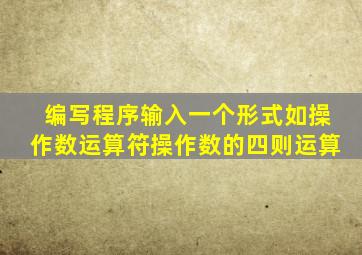 编写程序输入一个形式如操作数运算符操作数的四则运算